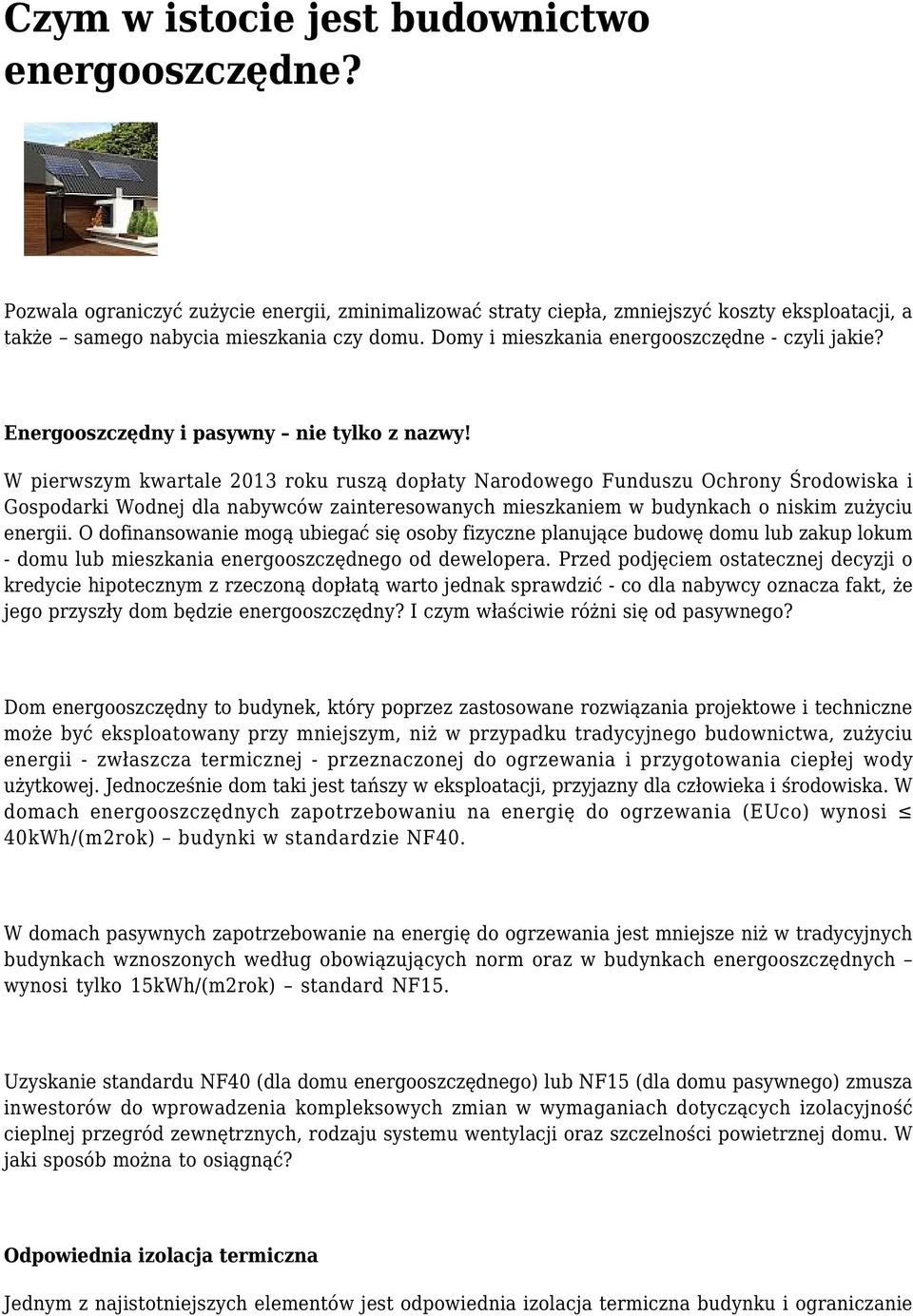 Czym w istocie jest budownictwo energooszczędne?

Pozwala ograniczyć zużycie energii, zminimalizować straty ciepła, zmniejszyć koszty eksploatacji, a także – samego nabycia mieszkania czy domu. Domy i mieszkania energooszczędne - czyli jakie?

Energooszczędny i pasywny – nie tylko z nazwy!

W pierwszym kwartale 2013 roku ruszą dopłaty Narodowego Funduszu Ochrony Środowiska i Gospodarki Wodnej dla nabywców zainteresowanych mieszkaniem w budynkach o niskim zużyciu energii. O dofinansowanie mogą ubiegać się osoby fizyczne planujące budowę domu lub zakup lokum - domu lub mieszkania energooszczędnego od dewelopera. Przed podjęciem ostatecznej decyzji o kredycie hipotecznym z rzeczoną dopłatą warto jednak sprawdzić - co dla nabywcy oznacza fakt, że jego przyszły dom będzie energooszczędny? I czym właściwie różni się od pasywnego?

Dom energooszczędny to budynek, który poprzez zastosowane rozwiązania projektowe i techniczne może być eksploatowany przy mniejszym, niż w przypadku tradycyjnego budownictwa, zużyciu energii - zwłaszcza termicznej - przeznaczonej do ogrzewania i przygotowania ciepłej wody użytkowej. Jednocześnie dom taki jest tańszy w eksploatacji, przyjazny dla człowieka i środowiska. W domach energooszczędnych zapotrzebowaniu na energię do ogrzewania (EUco) wynosi ≤ 40kWh/(m2rok) – budynki w standardzie NF40.

W domach pasywnych zapotrzebowanie na energię do ogrzewania jest mniejsze niż w tradycyjnych budynkach wznoszonych według obowiązujących norm oraz w budynkach energooszczędnych – wynosi tylko 15kWh/(m2rok) – standard NF15.

Uzyskanie standardu NF40 (dla domu energooszczędnego) lub NF15 (dla domu pasywnego) zmusza inwestorów do wprowadzenia kompleksowych zmian w wymaganiach dotyczących izolacyjność cieplnej przegród zewnętrznych, rodzaju systemu wentylacji oraz szczelności powietrznej domu. W jaki sposób można to osiągnąć?

Odpowiednia izolacja termiczna

Jednym z najistotniejszych elementów jest odpowiednia izolacja termiczna budynku i ograniczanie